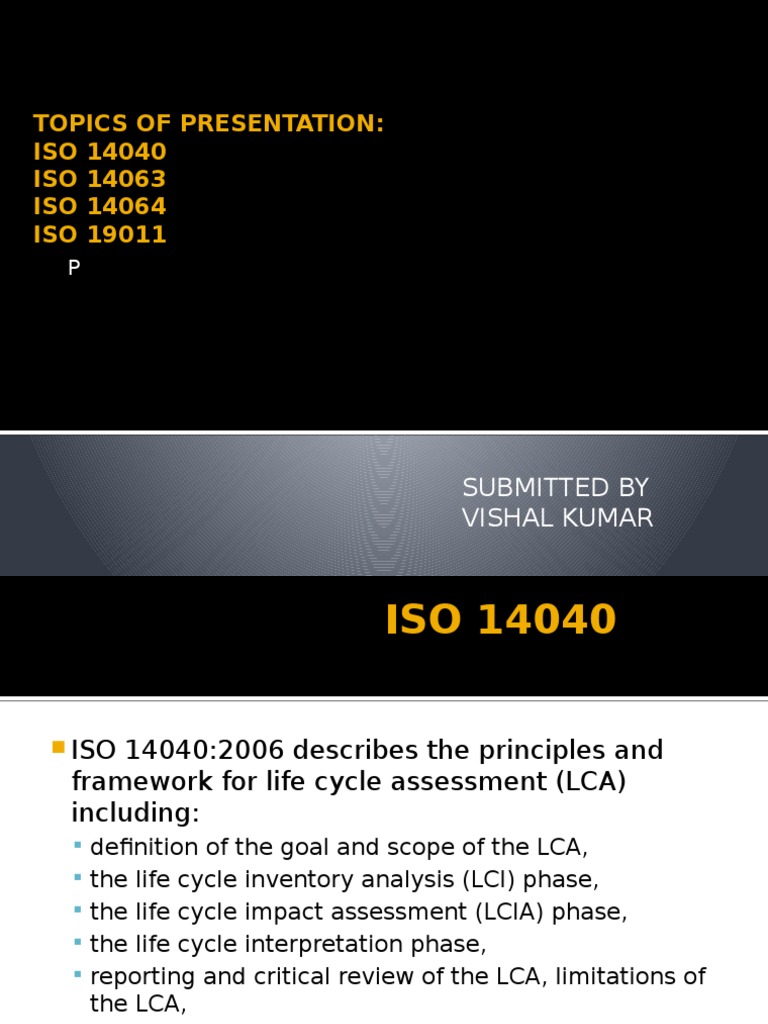 TOPICS OF PRESENTATION:
ISO 14040
ISO 14063
ISO 14064
ISO 19011

P

SUBMITTED BY
VISHAL KUMAR

ISO 14040

ISO 14040:2006 describes the principles and framework for life cycle assessment (LCA) including:
definition of the goal and scope of the LCA,
the life cycle inventory analysis (LCI) phase,
the life cycle impact assessment (LCIA) phase,
the life cycle interpretation phase,
reporting and critical review of the LCA, limitations of the LCA,